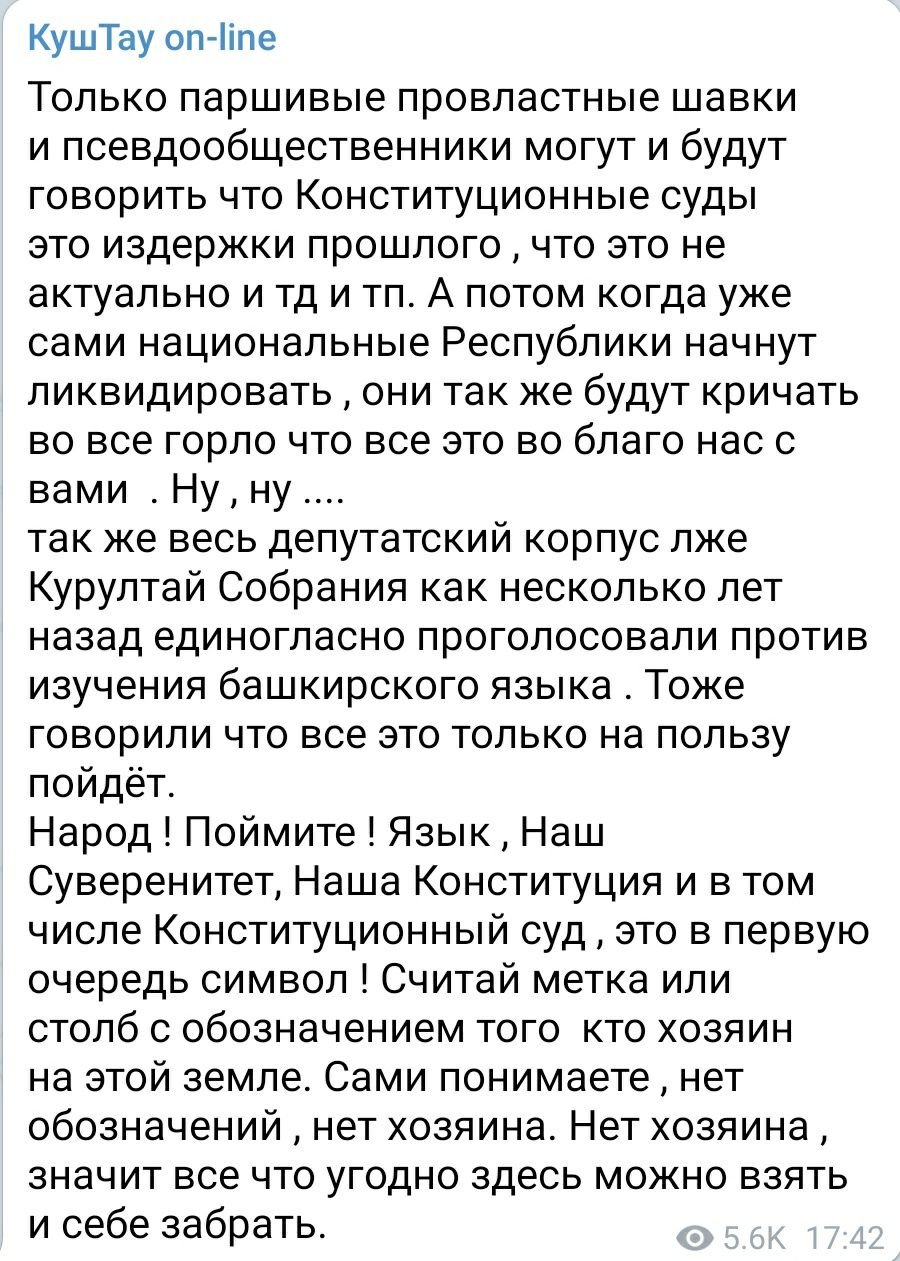 КушТау on-line

Только паршивые провластные шавки и псевдообщественники могут и будут говорить что Конституционные суды это издержки прошлого , что это не актуально и тд и тп. А потом когда уже сами национальные Республики начнут ликвидировать , они так же будут кричать во все горло что все это во благо нас с вами . Ну , ну ....
так же весь депутатский корпус лже Курултай Собрания как несколько лет назад единогласно проголосовали против изучения башкирского языка . Тоже говорили что все это только на пользу пойдёт.
Народ ! Поймите ! Язык , Наш Суверенитет, Наша Конституция и в том числе Конституционный суд , это в первую очередь символ ! Считай метка или столб с обозначением того кто хозяин на этой земле. Сами понимаете , нет обозначений , нет хозяина. Нет хозяина , значит все что угодно здесь можно взять и себе забрать.

5.6K 17:42